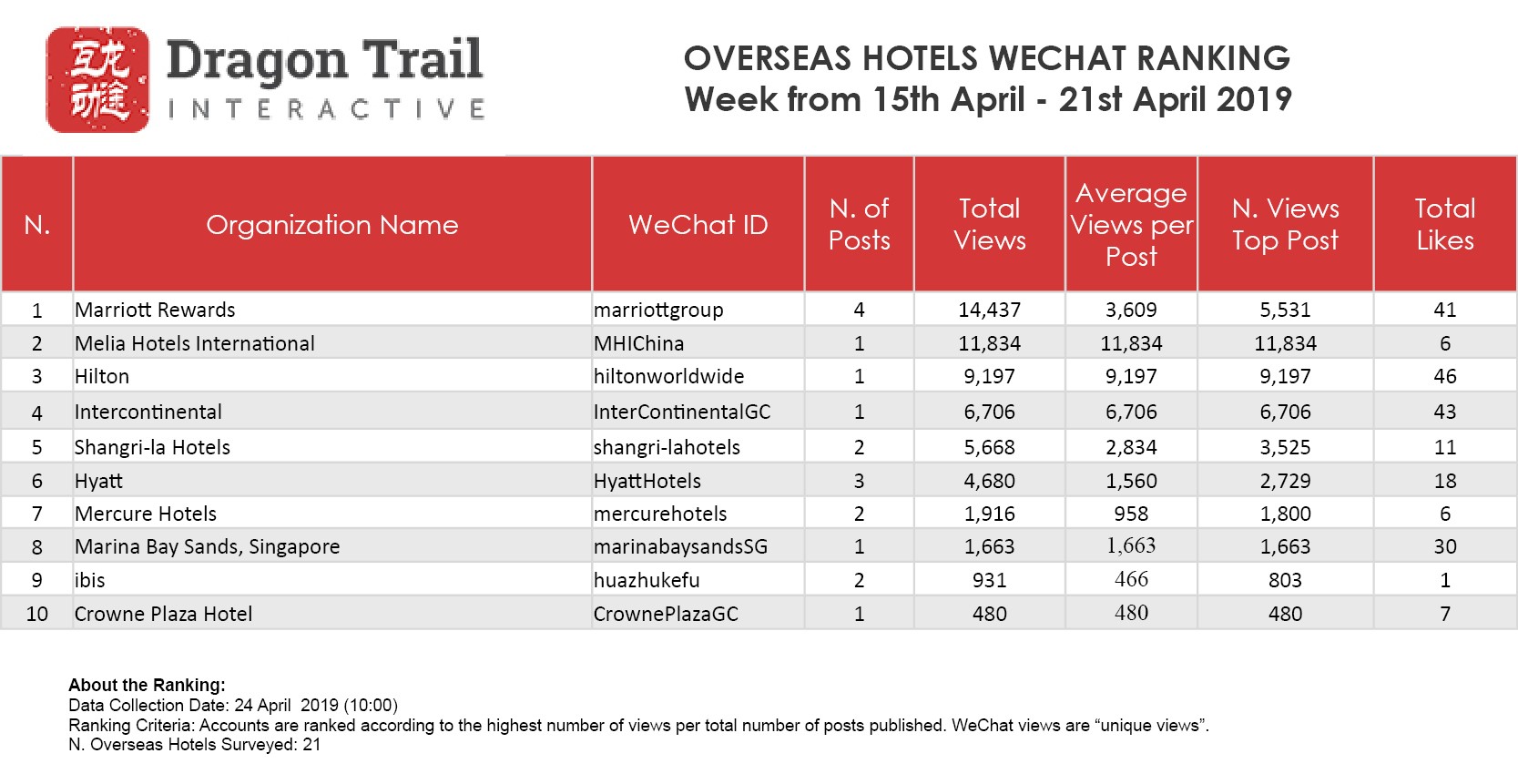 互龙动途

Dragon Trail
INTERACTIVE

OVERSEAS HOTELS WECHAT RANKING
Week from 15th April - 21st April 2019

| N. | Organization Name | WeChat ID | N. of Posts | Total Views | Average Views per Post | N. Views Top Post | Total Likes |
|---|---|---|---|---|---|---|---|
| 1 | Marriott Rewards | marriottgroup | 4 | 14,437 | 3,609 | 5,531 | 41 |
| 2 | Melia Hotels International | MHIChina | 1 | 11,834 | 11,834 | 11,834 | 6 |
| 3 | Hilton | hiltonworldwide | 1 | 9,197 | 9,197 | 9,197 | 46 |
| 4 | Intercontinental | InterContinentalGC | 1 | 6,706 | 6,706 | 6,706 | 43 |
| 5 | Shangri-la Hotels | shangri-lahotels | 2 | 5,668 | 2,834 | 3,525 | 11 |
| 6 | Hyatt | HyattHotels | 3 | 4,680 | 1,560 | 2,729 | 18 |
| 7 | Mercure Hotels | mercurehotels | 2 | 1,916 | 958 | 1,800 | 6 |
| 8 | Marina Bay Sands, Singapore | marinabaysandsSG | 1 | 1,663 | 1,663 | 1,663 | 30 |
| 9 | ibis | huazhukefu | 2 | 931 | 466 | 803 | 1 |
| 10 | Crowne Plaza Hotel | CrownePlazaGC | 1 | 480 | 480 | 480 | 7 |

About the Ranking:
Data Collection Date: 24 April 2019 (10:00)
Ranking Criteria: Accounts are ranked according to the highest number of views per total number of posts published. WeChat views are “unique views”.
N. Overseas Hotels Surveyed: 21